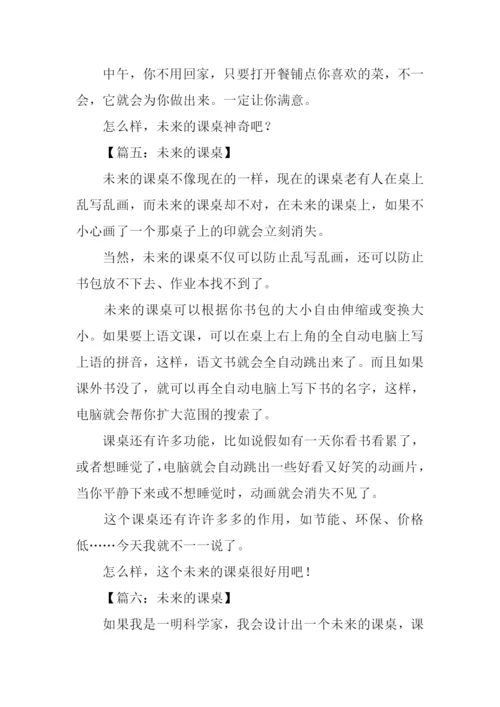 中午，你不用回家，只要打开餐铺点你喜欢的菜，不一会，它就会为你做出来。一定让你满意。

怎么样，未来的课桌神奇吧？

【篇五：未来的课桌】

未来的课桌不像现在的一样，现在的课桌老有人在桌上乱写乱画，而未来的课桌却不对，在未来的课桌上，如果不小心画了一个那桌子上的印就会立刻消失。

当然，未来的课桌不仅可以防止乱写乱画，还可以防止书包放不下去、作业本找不到了。

未来的课桌可以根据你书包的大小自由伸缩或变换大小。如果要上语文课，可以在桌上右上角的全自动电脑上写上语的拼音，这样，语文书就会全自动跳出来了。而且如果课外书没了，就可以再全自动电脑上写下书的名字，这样，电脑就会帮你扩大范围的搜索了。

课桌还有许多功能，比如说假如有一天你看书看累了，或者想睡觉了，电脑就会自动跳出一些好看又好笑的动画片，当你平静下来或不想睡觉时，动画就会消失不见了。

这个课桌还有许许多多的作用，如节能、环保、价格低……今天我就不一一说了。

怎么样，这个未来的课桌很好用吧！

【篇六：未来的课桌】

如果我是一明科学家，我会设计出一个未来的课桌，课